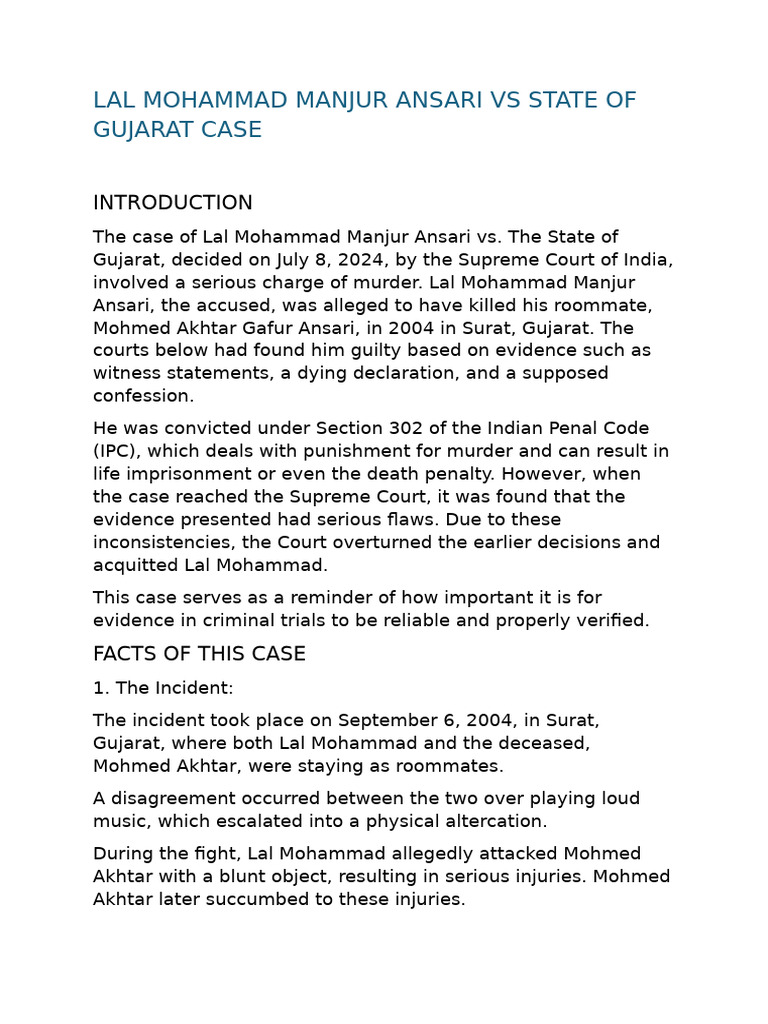 LAL MOHAMMAD MANJUR ANSARI VS STATE OF GUJARAT CASE

INTRODUCTION

The case of Lal Mohammad Manjur Ansari vs. The State of Gujarat, decided on July 8, 2024, by the Supreme Court of India, involved a serious charge of murder. Lal Mohammad Manjur Ansari, the accused, was alleged to have killed his roommate, Mohmed Akhtar Gafur Ansari, in 2004 in Surat, Gujarat. The courts below had found him guilty based on evidence such as witness statements, a dying declaration, and a supposed confession.

He was convicted under Section 302 of the Indian Penal Code (IPC), which deals with punishment for murder and can result in life imprisonment or even the death penalty. However, when the case reached the Supreme Court, it was found that the evidence presented had serious flaws. Due to these inconsistencies, the Court overturned the earlier decisions and acquitted Lal Mohammad.

This case serves as a reminder of how important it is for evidence in criminal trials to be reliable and properly verified.

FACTS OF THIS CASE

1. The Incident:

The incident took place on September 6, 2004, in Surat, Gujarat, where both Lal Mohammad and the deceased, Mohmed Akhtar, were staying as roommates.

A disagreement occurred between the two over playing loud music, which escalated into a physical altercation.

During the fight, Lal Mohammad allegedly attacked Mohmed Akhtar with a blunt object, resulting in serious injuries. Mohmed Akhtar later succumbed to these injuries.